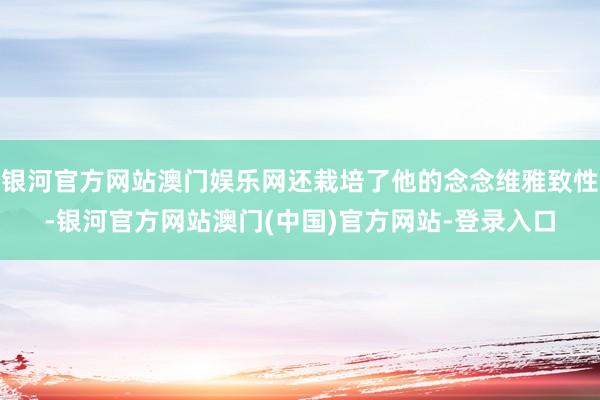 银河官方网站澳门娱乐网还栽培了他的念念维雅致性-银河官方网站澳门(中国)官方网站-登录入口